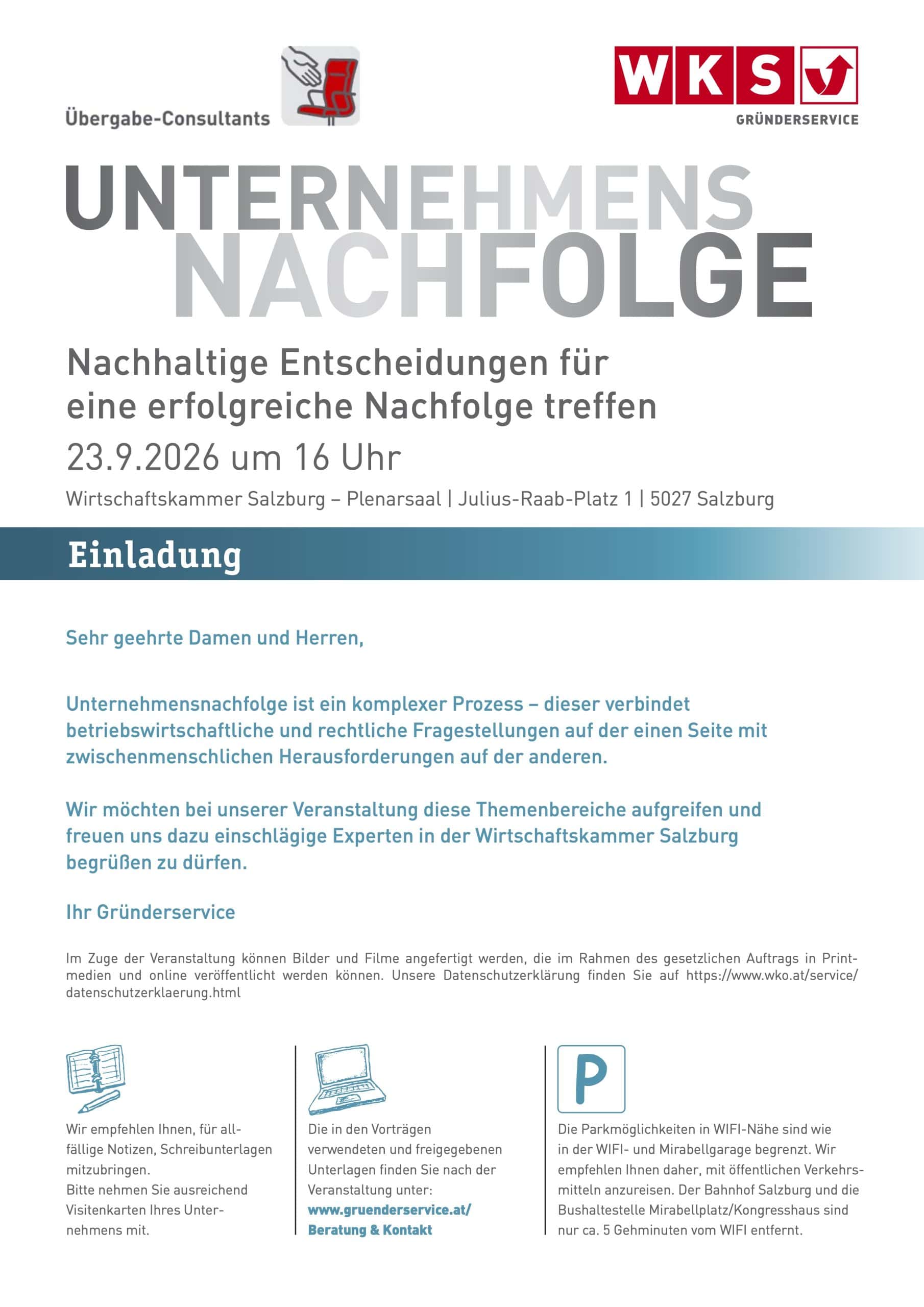 Übergabe-Consultants

WKS
GRÜNDERSERVICE

UNTERNEHMENS
NACHFOLGE

Nachhaltige Entscheidungen für eine erfolgreiche Nachfolge treffen

23.9.2026 um 16 Uhr

Wirtschaftskammer Salzburg – Plenarsaal | Julius-Raab-Platz 1 | 5027 Salzburg

Einladung

Sehr geehrte Damen und Herren,

Unternehmensnachfolge ist ein komplexer Prozess – dieser verbindet betriebswirtschaftliche und rechtliche Fragestellungen auf der einen Seite mit zwischenmenschlichen Herausforderungen auf der anderen.

Wir möchten bei unserer Veranstaltung diese Themenbereiche aufgreifen und freuen uns dazu einschlägige Experten in der Wirtschaftskammer Salzburg begrüßen zu dürfen.

Ihr Gründerservice

Im Zuge der Veranstaltung können Bilder und Filme angefertigt werden, die im Rahmen des gesetzlichen Auftrags in Printmedien und online veröffentlicht werden können. Unsere Datenschutzerklärung finden Sie auf https://www.wko.at/service/datenschutzerklaerung.html

Wir empfehlen Ihnen, für allfällige Notizen, Schreibunterlagen mitzubringen.
Bitte nehmen Sie ausreichend Visitenkarten Ihres Unternehmens mit.

Die in den Vorträgen verwendeten und freigegebenen Unterlagen finden Sie nach der Veranstaltung unter:
www.gruenderservice.at/
Beratung & Kontakt

P

Die Parkmöglichkeiten in WIFI-Nähe sind wie in der WIFI- und Mirabellgarage begrenzt. Wir empfehlen Ihnen daher, mit öffentlichen Verkehrsmitteln anzureisen. Der Bahnhof Salzburg und die Bushaltestelle Mirabellplatz/Kongresshaus sind nur ca. 5 Gehminuten vom WIFI entfernt.